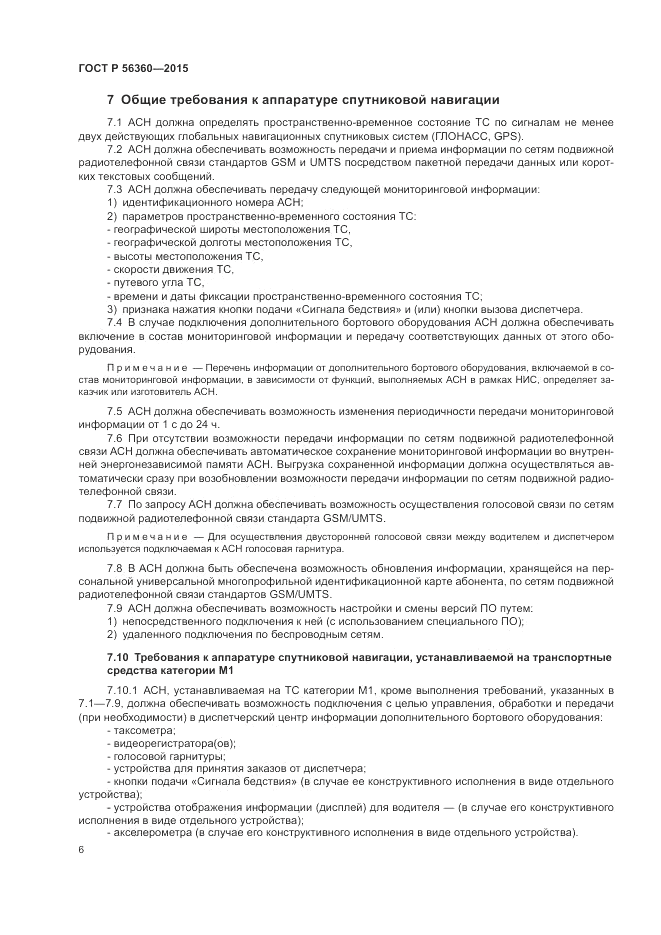 ГОСТ Р 56360—2015

7 Общие требования к аппаратуре спутниковой навигации

7.1 АСН должна определять пространственно-временное состояние ТС по сигналам не менее двух действующих глобальных навигационных спутниковых систем (ГЛОНАСС, GPS).

7.2 АСН должна обеспечивать возможность передачи и приема информации по сетям подвижной радиотелефонной связи стандартов GSM и UMTS посредством пакетной передачи данных или коротких текстовых сообщений.

7.3 АСН должна обеспечивать передачу следующей мониторинговой информации:
1) идентификационного номера АСН;
2) параметров пространственно-временного состояния ТС:
- географической широты местоположения ТС,
- географической долготы местоположения ТС,
- высоты местоположения ТС,
- скорости движения ТС,
- путевого угла ТС,
- времени и даты фиксации пространственно-временного состояния ТС;
3) признака нажатия кнопки подачи «Сигнала бедствия» и (или) кнопки вызова диспетчера.

7.4 В случае подключения дополнительного бортового оборудования АСН должна обеспечивать включение в состав мониторинговой информации и передачу соответствующих данных от этого оборудования.

Примечание — Перечень информации от дополнительного бортового оборудования, включаемой в состав мониторинговой информации, в зависимости от функций, выполняемых АСН в рамках НИС, определяет заказчик или изготовитель АСН.

7.5 АСН должна обеспечивать возможность изменения периодичности передачи мониторинговой информации от 1 с до 24 ч.

7.6 При отсутствии возможности передачи информации по сетям подвижной радиотелефонной связи АСН должна обеспечивать автоматическое сохранение мониторинговой информации во внутренней энергонезависимой памяти АСН. Выгрузка сохраненной информации должна осуществляться автоматически сразу при возобновлении возможности передачи информации по сетям подвижной радиотелефонной связи.

7.7 По запросу АСН должна обеспечивать возможность осуществления голосовой связи по сетям подвижной радиотелефонной связи стандарта GSM/UMTS.

Примечание — Для осуществления двусторонней голосовой связи между водителем и диспетчером используется подключаемая к АСН голосовая гарнитура.

7.8 В АСН должна быть обеспечена возможность обновления информации, хранящейся на персональной универсальной многопрофильной идентификационной карте абонента, по сетям подвижной радиотелефонной связи стандартов GSM/UMTS.

7.9 АСН должна обеспечивать возможность настройки и смены версий ПО путем:
1) непосредственного подключения к ней (с использованием специального ПО);
2) удаленного подключения по беспроводным сетям.

7.10 Требования к аппаратуре спутниковой навигации, устанавливаемой на транспортные средства категории М1

7.10.1 АСН, устанавливаемая на ТС категории М1, кроме выполнения требований, указанных в 7.1—7.9, должна обеспечивать возможность подключения с целью управления, обработки и передачи (при необходимости) в диспетчерский центр информации дополнительного бортового оборудования:
- таксометра;
- видеорегистратора(ов);
- голосовой гарнитуры;
- устройства для принятия заказов от диспетчера;
- кнопки подачи «Сигнала бедствия» (в случае ее конструктивного исполнения в виде отдельного устройства);
- устройства отображения информации (дисплей) для водителя — (в случае его конструктивного исполнения в виде отдельного устройства);
- акселерометра (в случае его конструктивного исполнения в виде отдельного устройства).

6